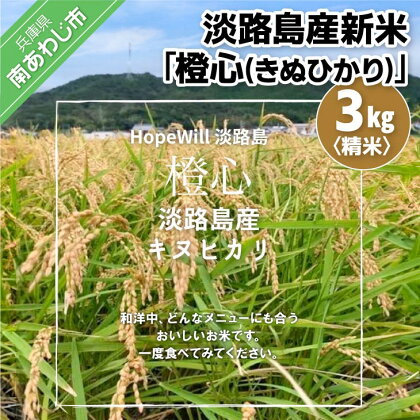 兵庫県
南あわじ市

淡路島産新米
「橙心(きぬひかり)」

3kg
〈精米〉

HopeWill 淡路島

橙心

淡路島産
キヌヒカリ

和洋中、どんなメニューにも合う
おいしいお米です。
一度食べてみてください。